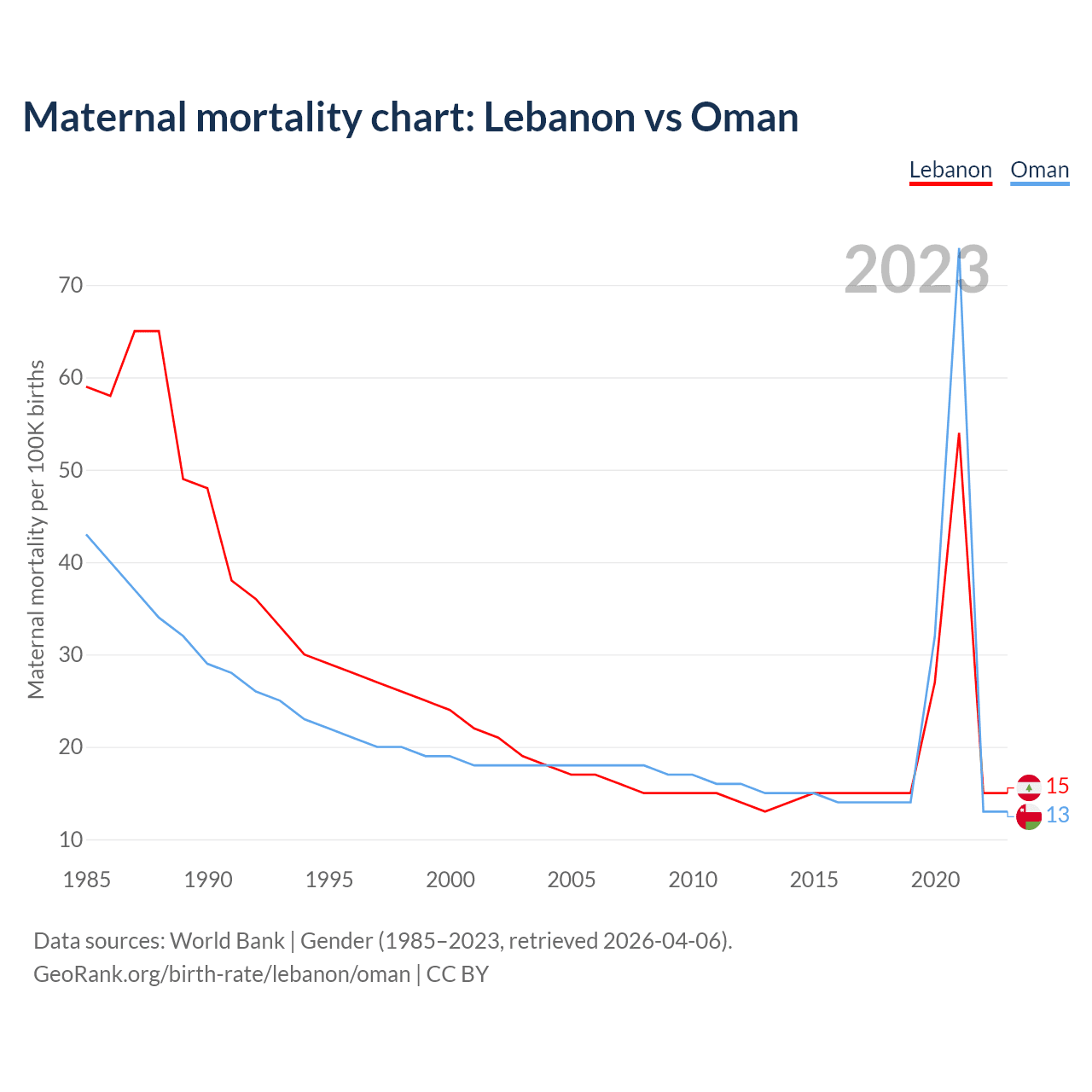 Maternal mortality chart: Lebanon vs Oman

Lebanon Oman

2023

Maternal mortality per 100K births

70
60
50
40
30
20
10

1985 1990 1995 2000 2005 2010 2015 2020

15
13

Data sources: World Bank | Gender (1985–2023, retrieved 2026-04-06).
GeoRank.org/birth-rate/lebanon/oman | CC BY